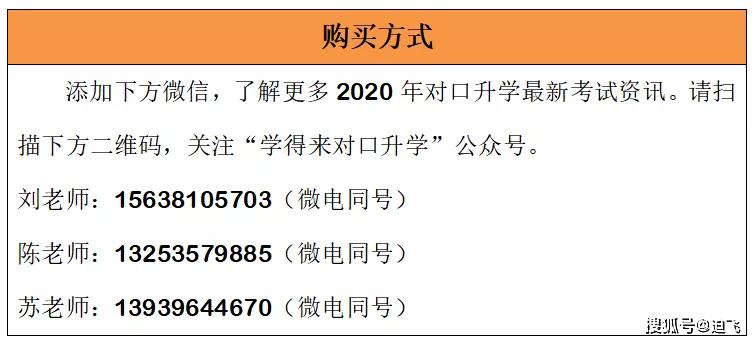 购买方式

添加下方微信，了解更多 2020 年对口升学最新考试资讯。请扫描下方二维码，关注“学得来对口升学”公众号。

刘老师：15638105703（微电同号）

陈老师：13253579885（微电同号）

苏老师：13939644670（微电同号）

搜狐号@迪飞